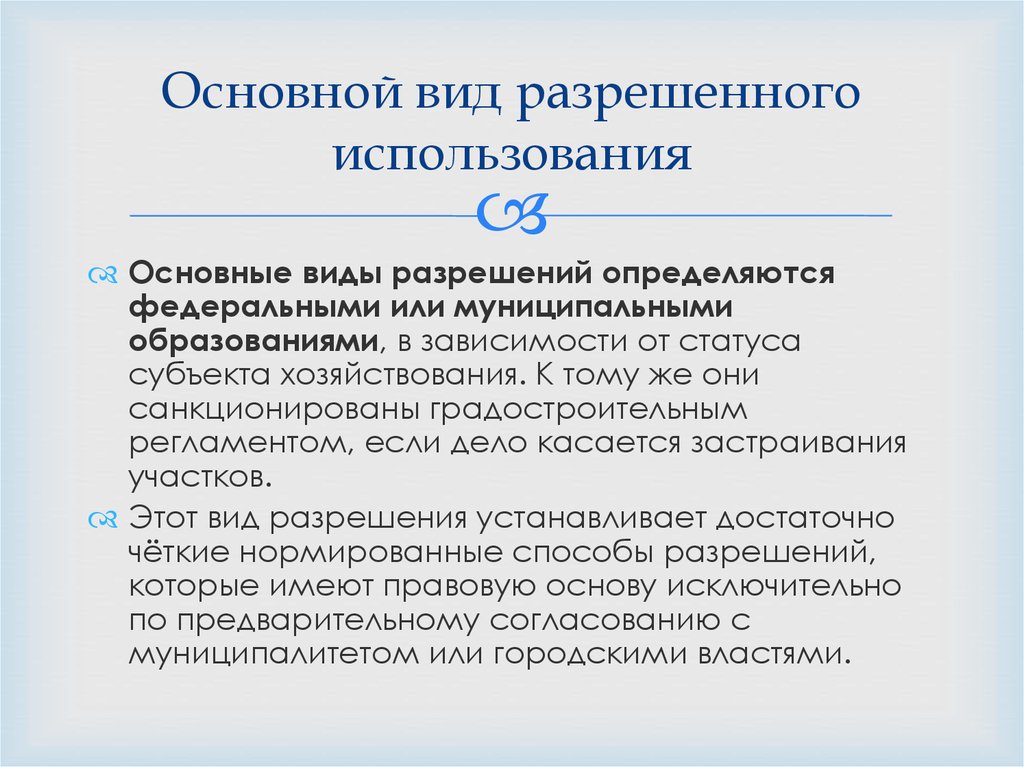 Основной вид разрешенного использования

Основные виды разрешений определяются федеральными или муниципальными образованиями, в зависимости от статуса субъекта хозяйствования. К тому же они санкционированы градостроительным регламентом, если дело касается застраивания участков.

Этот вид разрешения устанавливает достаточно чёткие нормированные способы разрешений, которые имеют правовую основу исключительно по предварительному согласованию с муниципалитетом или городскими властями.